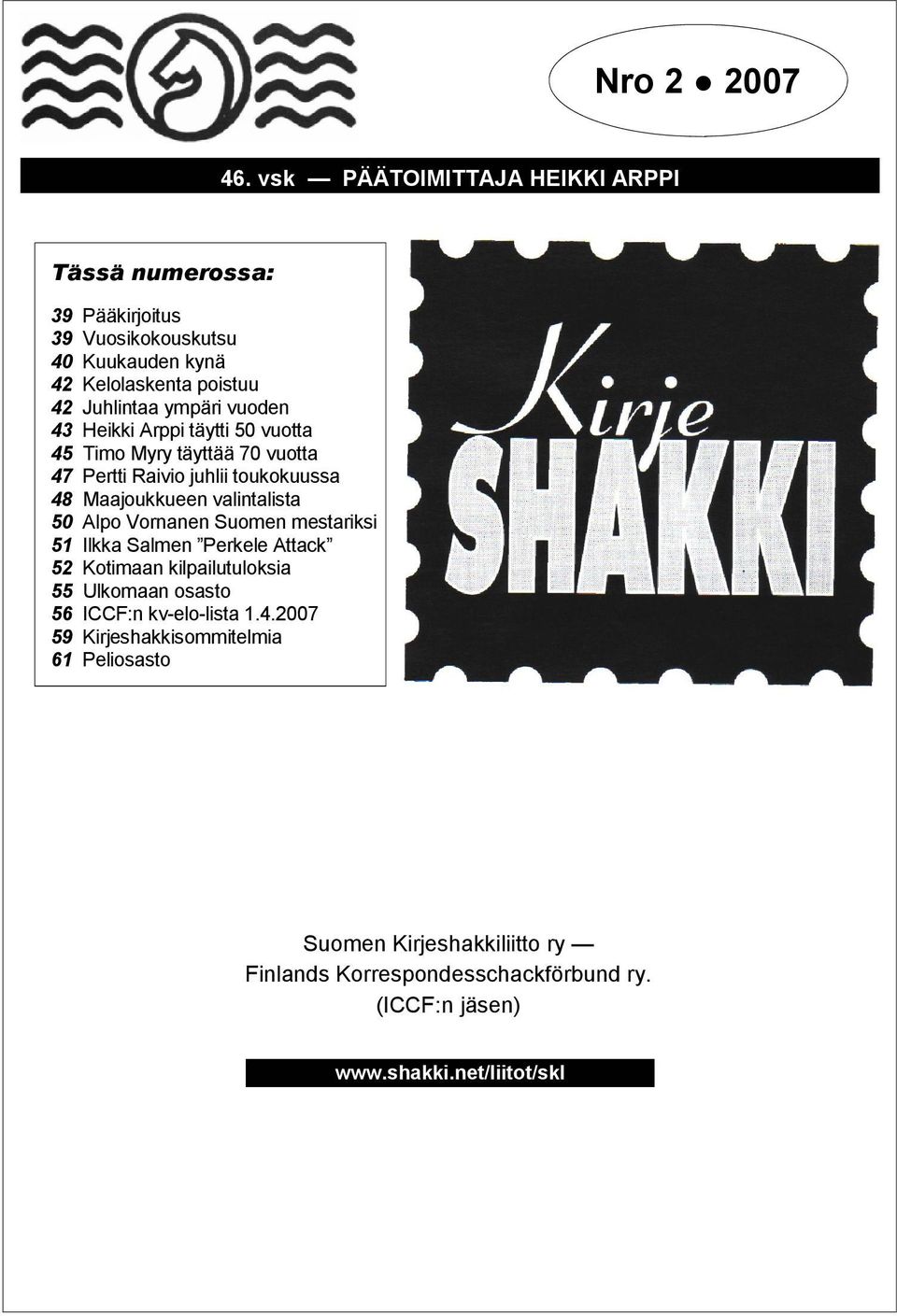 Nro 2 ● 2007

46. vsk — PÄÄTOIMITTAJA HEIKKI ARPPI

Tässä numerossa:

39 Pääkirjoitus
39 Vuosikokouskutsu
40 Kuukauden kynä
42 Kelolaskenta poistuu
42 Juhlintaa ympäri vuoden
43 Heikki Arppi täytti 50 vuotta
45 Timo Myry täyttää 70 vuotta
47 Pertti Raivio juhlii toukokuussa
48 Maajoukkueen valintalista
50 Alpo Vornanen Suomen mestariksi
51 Ilkka Salmen ”Perkele Attack”
52 Kotimaan kilpailutuloksia
55 Ulkomaan osasto
56 ICCF:n kv-elo-lista 1.4.2007
59 Kirjeshakkisommitelmia
61 Peliosasto

Kirje SHAKKI

Suomen Kirjeshakkiliitto ry —
Finlands Korrespondesschackförbund ry.
(ICCF:n jäsen)

www.shakki.net/liitot/skl